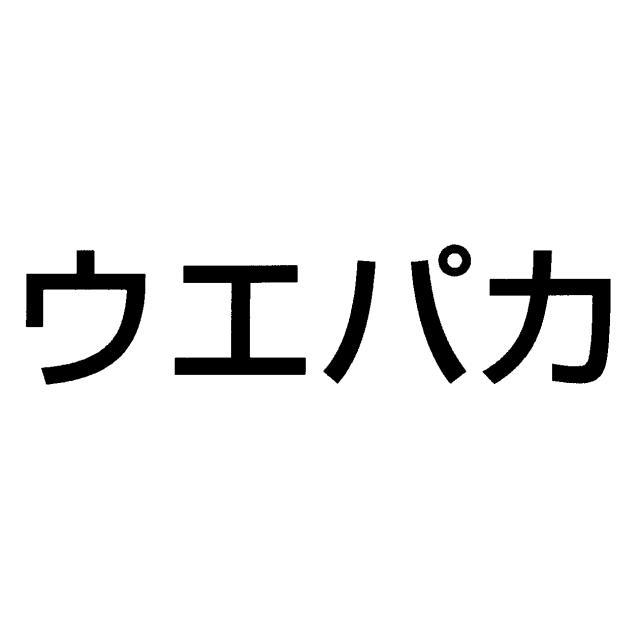 ウエパカ